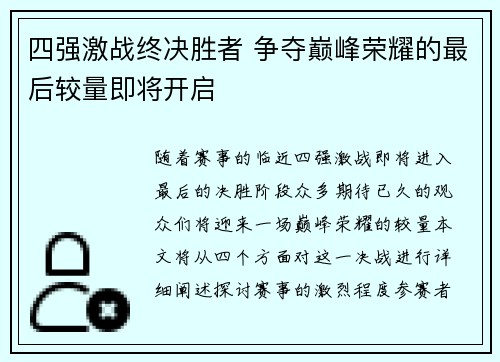 四强激战终决胜者 争夺巅峰荣耀的最后较量即将开启

随着赛事的临近四强激战即将进入最后的决胜阶段众多期待已久的观众们将迎来一场巅峰荣耀的较量本文将从四个方面对这一决战进行详细阐述探讨赛事的激烈程度参赛者